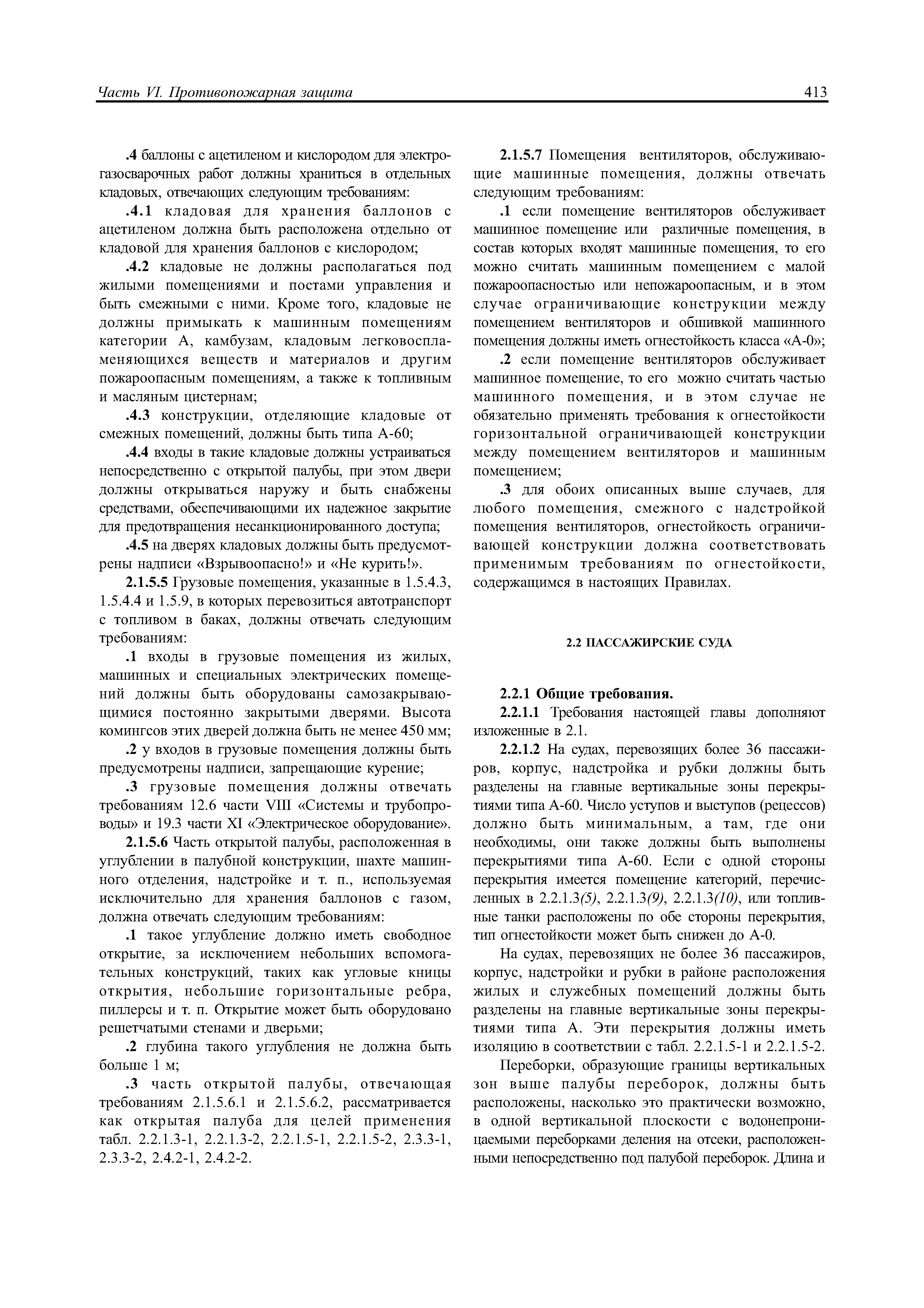 Часть VI. Противопожарная защита

413

.4 баллоны с ацетиленом и кислородом для электрогазосварочных работ должны храниться в отдельных кладовых, отвечающих следующим требованиям:

.4.1 кладовая для хранения баллонов с ацетиленом должна быть расположена отдельно от кладовой для хранения баллонов с кислородом;

.4.2 кладовые не должны располагаться под жилыми помещениями и постами управления и быть смежными с ними. Кроме того, кладовые не должны примыкать к машинным помещениям категории А, камбузам, кладовым легковоспламеняющихся веществ и материалов и другим пожароопасным помещениям, а также к топливным и масляным цистернам;

.4.3 конструкции, отделяющие кладовые от смежных помещений, должны быть типа А-60;

.4.4 входы в такие кладовые должны устраиваться непосредственно с открытой палубы, при этом двери должны открываться наружу и быть снабжены средствами, обеспечивающими их надежное закрытие для предотвращения несанкционированного доступа;

.4.5 на дверях кладовых должны быть предусмотрены надписи «Взрывоопасно!» и «Не курить!».

2.1.5.5 Грузовые помещения, указанные в 1.5.4.3, 1.5.4.4 и 1.5.9, в которых перевозиться автотранспорт с топливом в баках, должны отвечать следующим требованиям:

.1 входы в грузовые помещения из жилых, машинных и специальных электрических помещений должны быть оборудованы самозакрывающимися постоянно закрытыми дверями. Высота комингсов этих дверей должна быть не менее 450 мм;

.2 у входов в грузовые помещения должны быть предусмотрены надписи, запрещающие курение;

.3 грузовые помещения должны отвечать требованиям 12.6 части VIII «Системы и трубопроводы» и 19.3 части XI «Электрическое оборудование».

2.1.5.6 Часть открытой палубы, расположенная в углублении в палубной конструкции, шахте машинного отделения, надстройке и т. п., используемая исключительно для хранения баллонов с газом, должна отвечать следующим требованиям:

.1 такое углубление должно иметь свободное открытие, за исключением небольших вспомогательных конструкций, таких как угловые кницы открытия, небольшие горизонтальные ребра, пиллерсы и т. п. Открытие может быть оборудовано решетчатыми стенами и дверьми;

.2 глубина такого углубления не должна быть больше 1 м;

.3 часть открытой палубы, отвечающая требованиям 2.1.5.6.1 и 2.1.5.6.2, рассматривается как открытая палуба для целей применения табл. 2.2.1.3-1, 2.2.1.3-2, 2.2.1.5-1, 2.2.1.5-2, 2.3.3-1, 2.3.3-2, 2.4.2-1, 2.4.2-2.

2.1.5.7 Помещения вентиляторов, обслуживающие машинные помещения, должны отвечать следующим требованиям:

.1 если помещение вентиляторов обслуживает машинное помещение или различные помещения, в состав которых входят машинные помещения, то его можно считать машинным помещением с малой пожароопасностью или непожароопасным, и в этом случае ограничивающие конструкции между помещением вентиляторов и обшивкой машинного помещения должны иметь огнестойкость класса «А-0»;

.2 если помещение вентиляторов обслуживает машинное помещение, то его можно считать частью машинного помещения, и в этом случае не обязательно применять требования к огнестойкости горизонтальной ограничивающей конструкции между помещением вентиляторов и машинным помещением;

.3 для обоих описанных выше случаев, для любого помещения, смежного с надстройкой помещения вентиляторов, огнестойкость ограничивающей конструкции должна соответствовать применимым требованиям по огнестойкости, содержащимся в настоящих Правилах.

2.2 ПАССАЖИРСКИЕ СУДА

2.2.1 Общие требования.

2.2.1.1 Требования настоящей главы дополняют изложенные в 2.1.

2.2.1.2 На судах, перевозящих более 36 пассажиров, корпус, надстройка и рубки должны быть разделены на главные вертикальные зоны перекрытиями типа А-60. Число уступов и выступов (рецессов) должно быть минимальным, а там, где они необходимы, они также должны быть выполнены перекрытиями типа А-60. Если с одной стороны перекрытия имеется помещение категорий, перечисленных в 2.2.1.3(5), 2.2.1.3(9), 2.2.1.3(10), или топливные танки расположены по обе стороны перекрытия, тип огнестойкости может быть снижен до А-0.

На судах, перевозящих не более 36 пассажиров, корпус, надстройки и рубки в районе расположения жилых и служебных помещений должны быть разделены на главные вертикальные зоны перекрытиями типа А. Эти перекрытия должны иметь изоляцию в соответствии с табл. 2.2.1.5-1 и 2.2.1.5-2.

Переборки, образующие границы вертикальных зон выше палубы переборок, должны быть расположены, насколько это практически возможно, в одной вертикальной плоскости с водонепроницаемыми переборками деления на отсеки, расположенными непосредственно под палубой переборок. Длина и